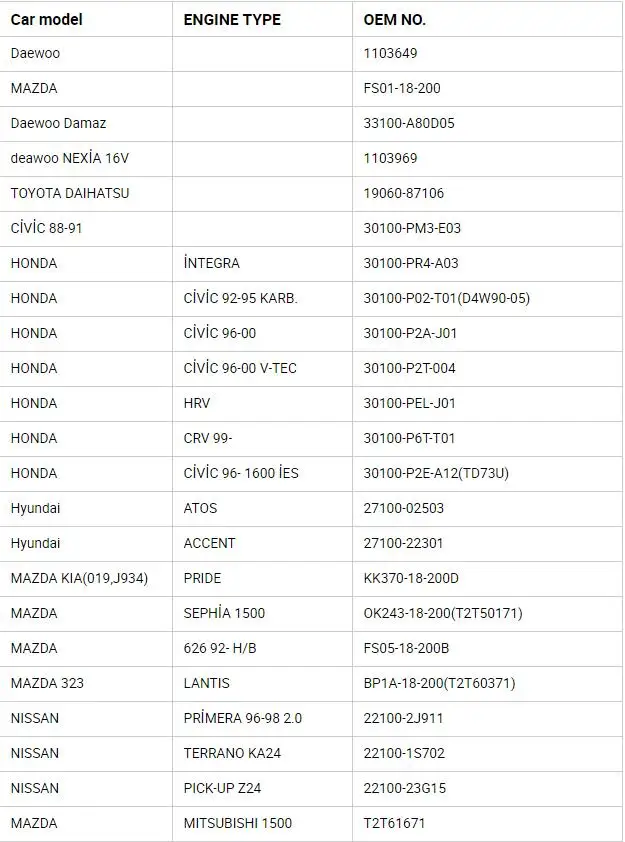 | Car model | ENGINE TYPE | OEM NO. |
|---|---|---|
| Daewoo | | 1103649 |
| MAZDA | | FS01-18-200 |
| Daewoo Damaz | | 33100-A80D05 |
| deawoo NEXİA 16V | | 1103969 |
| TOYOTA DAIHATSU | | 19060-87106 |
| CİVİC 88-91 | | 30100-PM3-E03 |
| HONDA | İNTEGRA | 30100-PR4-A03 |
| HONDA | CİVİC 92-95 KARB. | 30100-P02-T01(D4W90-05) |
| HONDA | CİVİC 96-00 | 30100-P2A-J01 |
| HONDA | CİVİC 96-00 V-TEC | 30100-P2T-004 |
| HONDA | HRV | 30100-PEL-J01 |
| HONDA | CRV 99- | 30100-P6T-T01 |
| HONDA | CİVİC 96- 1600 İES | 30100-P2E-A12(TD73U) |
| Hyundai | ATOS | 27100-02503 |
| Hyundai | ACCENT | 27100-22301 |
| MAZDA KIA(019,J934) | PRIDE | KK370-18-200D |
| MAZDA | SEPHİA 1500 | OK243-18-200(T2T50171) |
| MAZDA | 626 92- H/B | FS05-18-200B |
| MAZDA 323 | LANTIS | BP1A-18-200(T2T60371) |
| NISSAN | PRİMERA 96-98 2.0 | 22100-2J911 |
| NISSAN | TERRANO KA24 | 22100-1S702 |
| NISSAN | PICK-UP Z24 | 22100-23G15 |
| MAZDA | MITSUBISHI 1500 | T2T61671 |